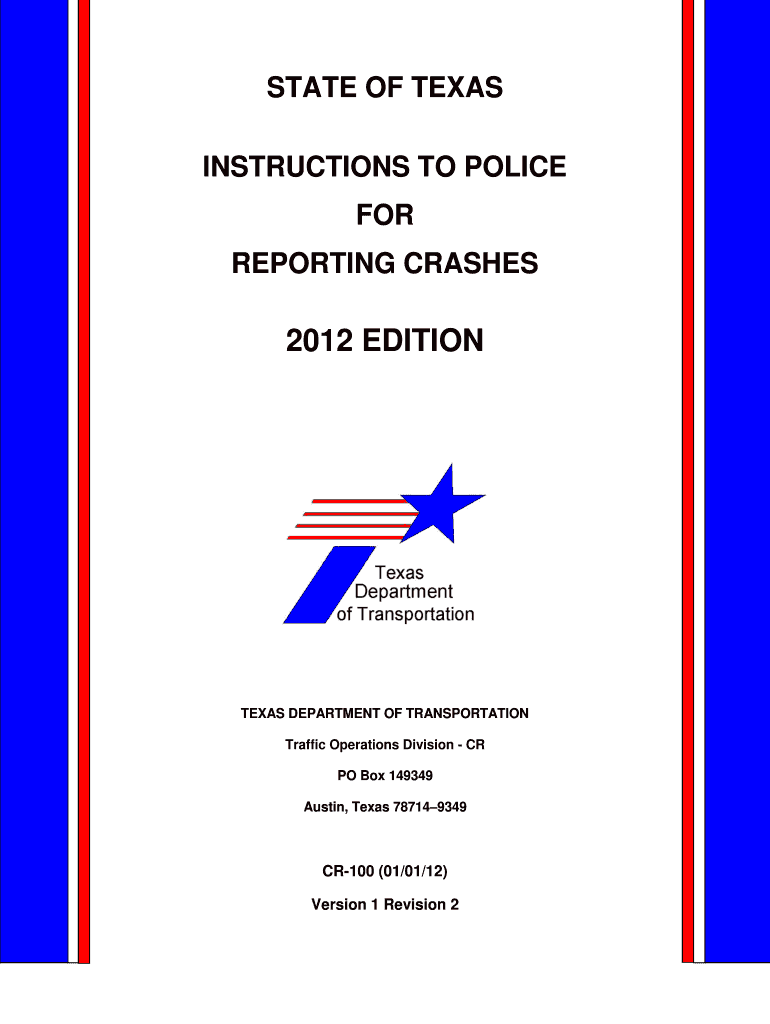 STATE OF TEXAS

INSTRUCTIONS TO POLICE FOR REPORTING CRASHES

2012 EDITION

Texas Department of Transportation

TEXAS DEPARTMENT OF TRANSPORTATION

Traffic Operations Division - CR

PO Box 149349

Austin, Texas 78714–9349

CR-100 (01/01/12)

Version 1 Revision 2